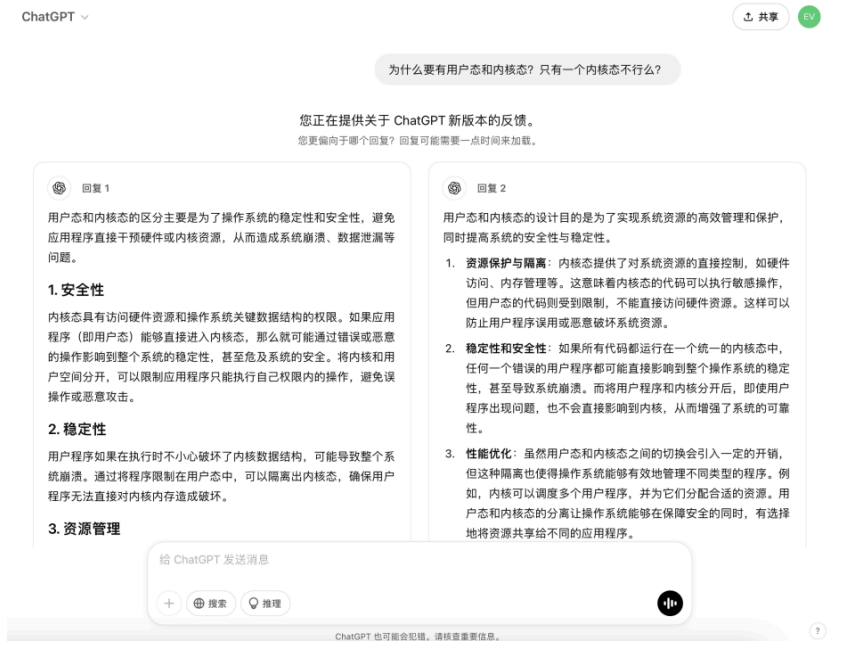 ChatGPT

共享

EV

为什么要有用户态和内核态？只有一个内核态不行么？

您正在提供关于 ChatGPT 新版本的反馈。

您更偏向于哪个回复？回复可能需要一点时间来加载。

回复 1

用户态和内核态的区分主要是为了操作系统的稳定性和安全性，避免应用程序直接干预硬件或内核资源，从而造成系统崩溃、数据泄漏等问题。

1. 安全性

内核态具有访问硬件资源和操作系统关键数据结构的权限。如果应用程序（即用户态）能够直接进入内核态，那么就可能通过错误或恶意的操作影响到整个系统的稳定性，甚至危及系统的安全。将内核和用户空间分开，可以限制应用程序只能执行自己权限内的操作，避免误操作或恶意攻击。

2. 稳定性

用户程序如果在执行时不小心破坏了内核数据结构，可能导致整个系统崩溃。通过将程序限制在用户态中，可以隔离出内核态，确保用户程序无法直接对内核内存造成破坏。

3. 资源管理

回复 2

用户态和内核态的设计目的是为了实现系统资源的高效管理和保护，同时提高系统的安全性与稳定性。

1. 资源保护与隔离：内核态提供了对系统资源的直接控制，如硬件访问、内存管理等。这意味着内核态的代码可以执行敏感操作，但用户态的代码则受到限制，不能直接访问硬件资源。这样可以防止用户程序误用或恶意破坏系统资源。

2. 稳定性和安全性：如果所有代码都运行在一个统一的内核态中，任何一个错误的用户程序都可能直接影响到整个操作系统的稳定性，甚至导致系统崩溃。而将用户程序和内核分开后，即使用户程序出现问题，也不会直接影响到内核，从而增强了系统的可靠性。

3. 性能优化：虽然用户态和内核态之间的切换会引入一定的开销，但这种隔离也使得操作系统能够有效地管理不同类型的程序。例如，内核可以调度多个用户程序，并为它们分配合适的资源。用户态和内核态的分离让操作系统能够在保障安全的同时，有选择地将资源共享给不同的应用程序。

给 ChatGPT 发送消息

搜索

推理

ChatGPT 也可能会犯错。请核查重要信息。

?